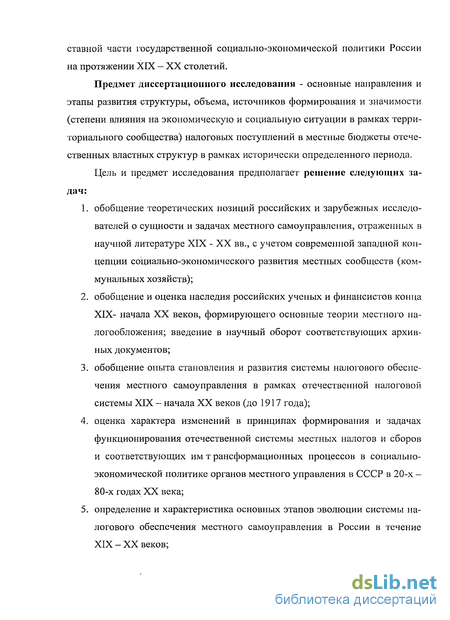 ставной части государственной социально-экономической политики России на протяжении XIX – XX столетий.

**Предмет диссертационного исследования** - основные направления и этапы развития структуры, объема, источников формирования и значимости (степени влияния на экономическую и социальную ситуации в рамках территориального сообщества) налоговых поступлений в местные бюджеты отечественных властных структур в рамках исторически определенного периода.

Цель и предмет исследования предполагает **решение следующих задач:**

1. обобщение теоретических позиций российских и зарубежных исследователей о сущности и задачах местного самоуправления, отраженных в научной литературе XIX - XX вв., с учетом современной западной концепции социально-экономического развития местных сообществ (коммунальных хозяйств);
2. обобщение и оценка наследия российских ученых и финансистов конца XIX- начала XX веков, формирующего основные теории местного налогообложения; введение в научный оборот соответствующих архивных документов;
3. обобщение опыта становления и развития системы налогового обеспечения местного самоуправления в рамках отечественной налоговой системы XIX – начала XX веков (до 1917 года);
4. оценка характера изменений в принципах формирования и задачах функционирования отечественной системы местных налогов и сборов и соответствующих им т рансформационных процессов в социально-экономической политике органов местного управления в СССР в 20-х – 80-х годах XX века;
5. определение и характеристика основных этапов эволюции системы налогового обеспечения местного самоуправления в России в течение XIX – XX веков;

dsLib.net
библиотека диссертаций